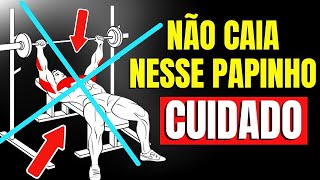 NÃO CAIA NESSE PAPINHO

CUIDADO